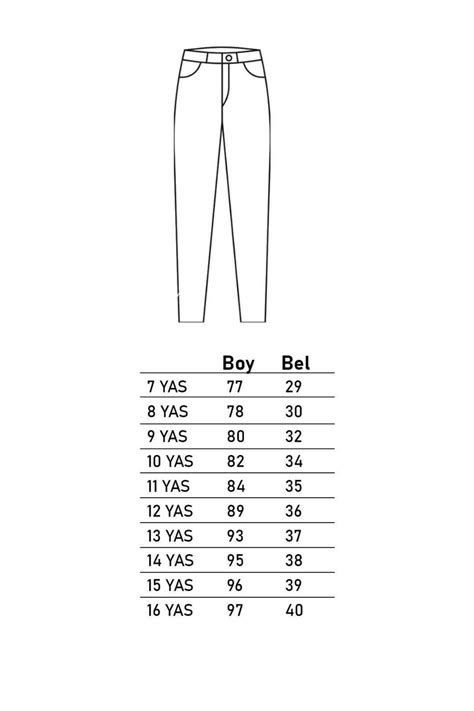 |  | Boy | Bel |
|---|---|---|
| 7 YAS | 77 | 29 |
| 8 YAS | 78 | 30 |
| 9 YAS | 80 | 32 |
| 10 YAS | 82 | 34 |
| 11 YAS | 84 | 35 |
| 12 YAS | 89 | 36 |
| 13 YAS | 93 | 37 |
| 14 YAS | 95 | 38 |
| 15 YAS | 96 | 39 |
| 16 YAS | 97 | 40 |